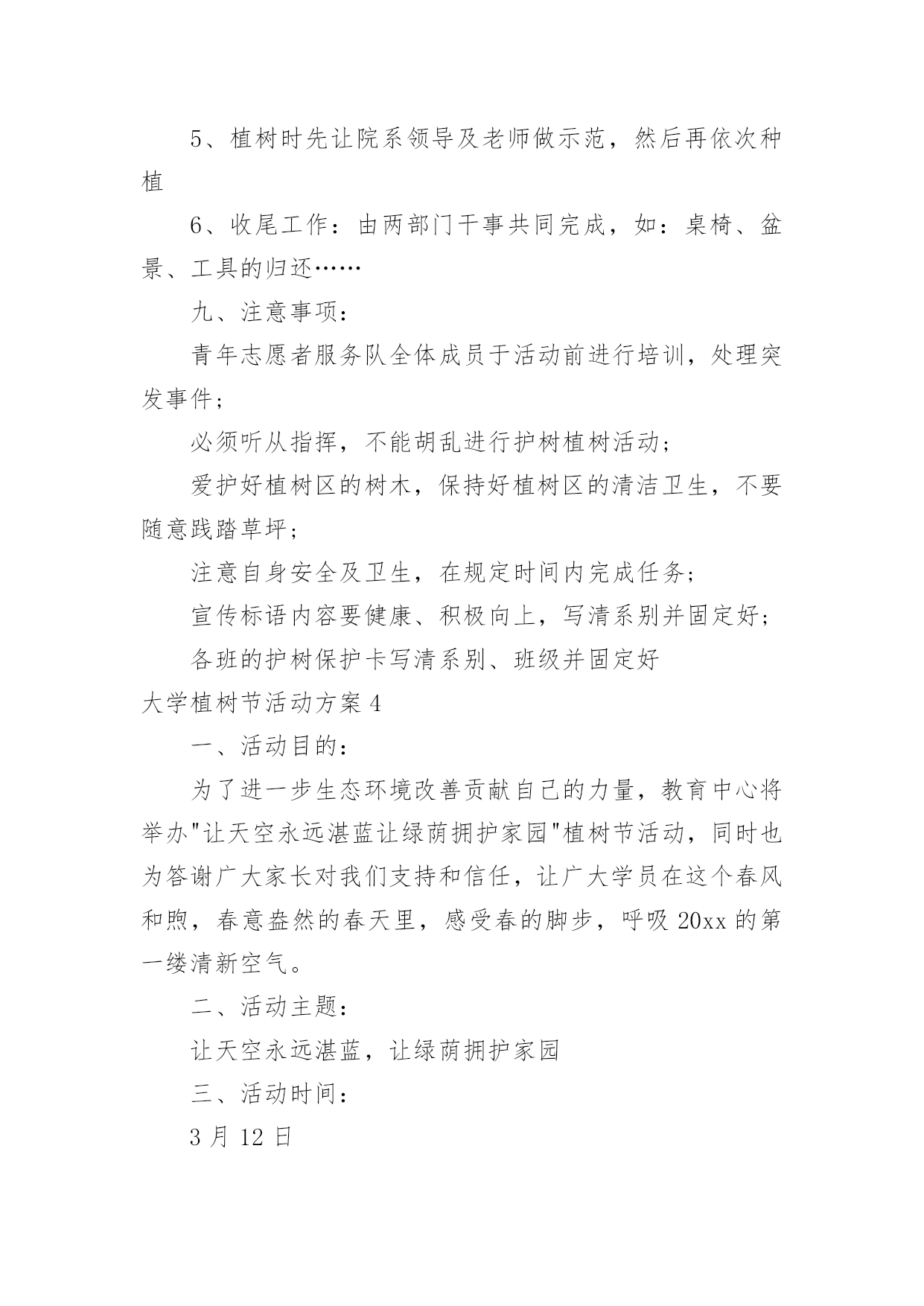 5、植树时先让院系领导及老师做示范，然后再依次种植

6、收尾工作：由两部门干事共同完成，如：桌椅、盆景、工具的归还……

九、注意事项：

青年志愿者服务队全体成员于活动前进行培训，处理突发事件；

必须听从指挥，不能胡乱进行护树植树活动；

爱护好植树区的树木，保持好植树区的清洁卫生，不要随意践踏草坪；

注意自身安全及卫生，在规定时间内完成任务；

宣传标语内容要健康、积极向上，写清系别并固定好；

各班的护树保护卡写清系别、班级并固定好

大学植树节活动方案 4

一、活动目的：

为了进一步生态环境改善贡献自己的力量，教育中心将举办"让天空永远湛蓝让绿荫拥护家园"植树节活动，同时也为答谢广大家长对我们支持和信任，让广大学员在这个春风和煦，春意盎然的春天里，感受春的脚步，呼吸 20xx 的第一缕清新空气。

二、活动主题：

让天空永远湛蓝，让绿荫拥护家园

三、活动时间：

3 月 12 日